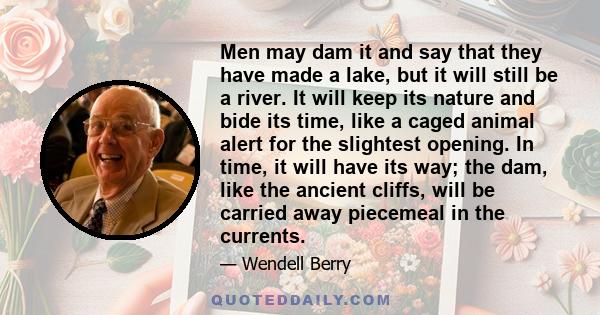 Men may dam it and say that they have made a lake, but it will still be a river. It will keep its nature and bide its time, like a caged animal alert for the slightest opening. In time, it will have its way; the dam, like the ancient cliffs, will be carried away piecemeal in the currents.

— Wendell Berry

QUOTEDDAILY.COM